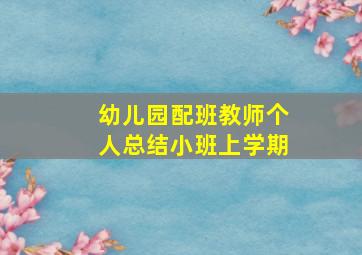 幼儿园配班教师个人总结小班上学期